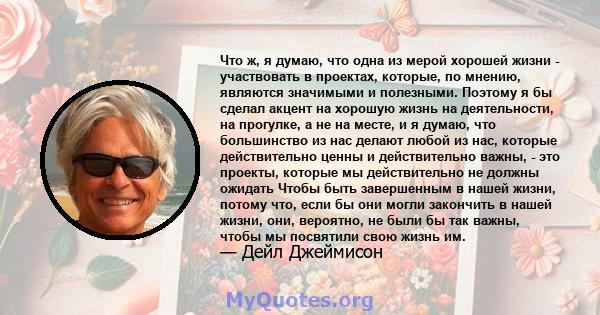 Что ж, я думаю, что одна из мерой хорошей жизни - участвовать в проектах, которые, по мнению, являются значимыми и полезными. Поэтому я бы сделал акцент на хорошую жизнь на деятельности, на прогулке, а не на месте, и я думаю, что большинство из нас делают любой из нас, которые действительно ценны и действительно важны, - это проекты, которые мы действительно не должны ожидать Чтобы быть завершенным в нашей жизни, потому что, если бы они могли закончить в нашей жизни, они, вероятно, не были бы так важны, чтобы мы посвятили свою жизнь им.

— Дейл Джеймисон

MyQuotes.org